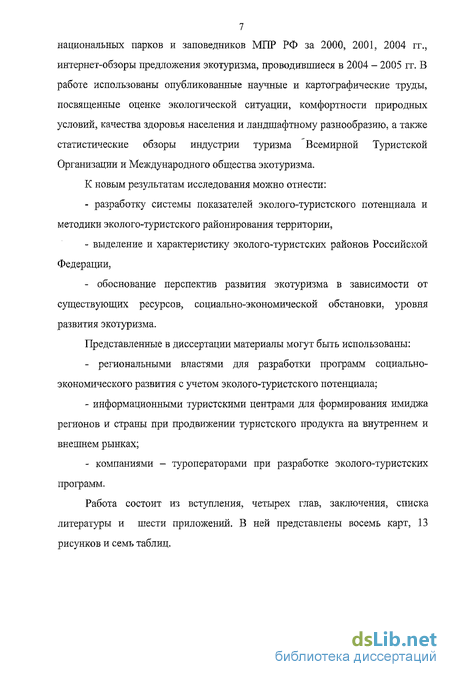 7

национальных парков и заповедников МПР РФ за 2000, 2001, 2004 гг., интернет-обзоры предложения экотуризма, проводившиеся в 2004 – 2005 гг. В работе использованы опубликованные научные и картографические труды, посвященные оценке экологической ситуации, комфортности природных условий, качества здоровья населения и ландшафтному разнообразию, а также статистические обзоры индустрии туризма Всемирной Туристской Организации и Международного общества экотуризма.

К новым результатам исследования можно отнести:

- разработку системы показателей эколого-туристского потенциала и методики эколого-туристского районирования территории,

- выделение и характеристику эколого-туристских районов Российской Федерации,

- обоснование перспектив развития экотуризма в зависимости от существующих ресурсов, социально-экономической обстановки, уровня развития экотуризма.

Представленные в диссертации материалы могут быть использованы:

- региональными властями для разработки программ социально-экономического развития с учетом эколого-туристского потенциала;

- информационными туристскими центрами для формирования имиджа регионов и страны при продвижении туристского продукта на внутреннем и внешнем рынках;

- компаниями – туроператорами при разработке эколого-туристских программ.

Работа состоит из вступления, четырех глав, заключения, списка литературы и шести приложений. В ней представлены восемь карт, 13 рисунков и семь таблиц.

dsLib.net
библиотека диссертаций